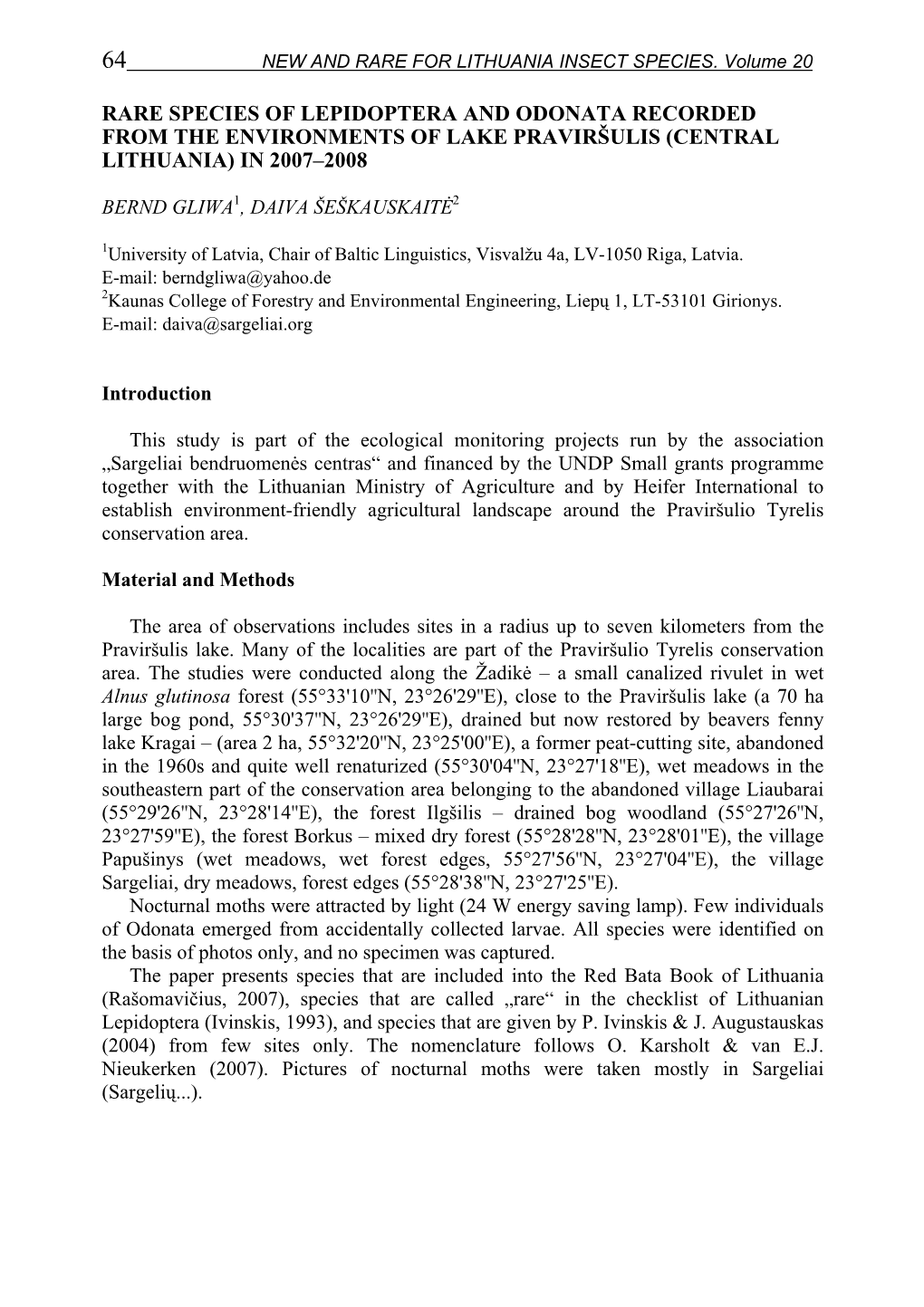 64 NEW AND RARE FOR LITHUANIA INSECT SPECIES. Volume 20

RARE SPECIES OF LEPIDOPTERA AND ODONATA RECORDED FROM THE ENVIRONMENTS OF LAKE PRAVIRŠULIS (CENTRAL LITHUANIA) IN 2007–2008

BERND GLIWA$^1$, DAIVA ŠEŠKAUSKAITĖ$^2$

$^1$University of Latvia, Chair of Baltic Linguistics, Visvalžu 4a, LV-1050 Riga, Latvia. E-mail: berndgliwa@yahoo.de
$^2$Kaunas College of Forestry and Environmental Engineering, Liepų 1, LT-53101 Girionys. E-mail: daiva@sargeliai.org

Introduction

This study is part of the ecological monitoring projects run by the association „Sargeliai bendruomenės centras“ and financed by the UNDP Small grants programme together with the Lithuanian Ministry of Agriculture and by Heifer International to establish environment-friendly agricultural landscape around the Praviršulio Tyrelis conservation area.

Material and Methods

The area of observations includes sites in a radius up to seven kilometers from the Praviršulis lake. Many of the localities are part of the Praviršulio Tyrelis conservation area. The studies were conducted along the Žadikė – a small canalized rivulet in wet Alnus glutinosa forest (55°33'10"N, 23°26'29"E), close to the Praviršulis lake (a 70 ha large bog pond, 55°30'37"N, 23°26'29"E), drained but now restored by beavers fenny lake Kragai – (area 2 ha, 55°32'20"N, 23°25'00"E), a former peat-cutting site, abandoned in the 1960s and quite well renaturized (55°30'04"N, 23°27'18"E), wet meadows in the southeastern part of the conservation area belonging to the abandoned village Liaubarai (55°29'26"N, 23°28'14"E), the forest Ilgšilis – drained bog woodland (55°27'26"N, 23°27'59"E), the forest Borkus – mixed dry forest (55°28'28"N, 23°28'01"E), the village Papušinys (wet meadows, wet forest edges, 55°27'56"N, 23°27'04"E), the village Sargeliai, dry meadows, forest edges (55°28'38"N, 23°27'25"E).
Nocturnal moths were attracted by light (24 W energy saving lamp). Few individuals of Odonata emerged from accidentally collected larvae. All species were identified on the basis of photos only, and no specimen was captured.
The paper presents species that are included into the Red Bata Book of Lithuania (Rašomavičius, 2007), species that are called „rare“ in the checklist of Lithuanian Lepidoptera (Ivinskis, 1993), and species that are given by P. Ivinskis & J. Augustauskas (2004) from few sites only. The nomenclature follows O. Karsholt & van E.J. Nieukerken (2007). Pictures of nocturnal moths were taken mostly in Sargeliai (Sargelių...).